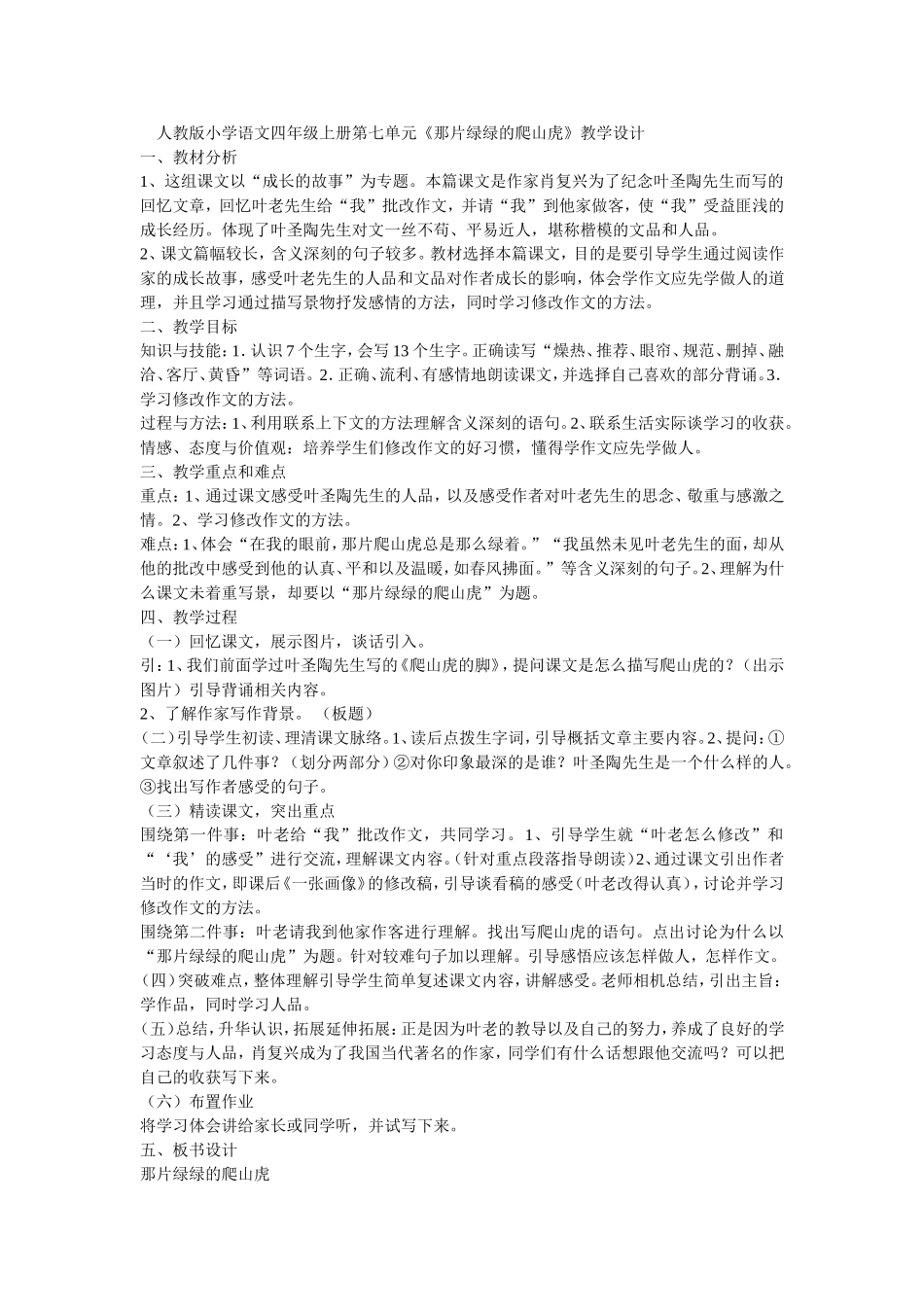 人教版小学语文四年级上册第七单元《那片绿绿的爬山虎》教学设计

一、教材分析

1、这组课文以“成长的故事”为专题。本篇课文是作家肖复兴为了纪念叶圣陶先生而写的回忆文章，回忆叶老先生给“我”批改作文，并请“我”到他家做客，使“我”受益匪浅的成长经历。体现了叶圣陶先生对文一丝不苟、平易近人，堪称楷模的文品和人品。

2、课文篇幅较长，含义深刻的句子较多。教材选择本篇课文，目的是要引导学生通过阅读作家的成长故事，感受叶老先生的人品和文品对作者成长的影响，体会学作文应先学做人的道理，并且学习通过描写景物抒发感情的方法，同时学习修改作文的方法。

二、教学目标

知识与技能：1. 认识 7 个生字，会写 13 个生字。正确读写“燥热、推荐、眼帘、规范、删掉、融洽、客厅、黄昏”等词语。2. 正确、流利、有感情地朗读课文，并选择自己喜欢的部分背诵。3. 学习修改作文的方法。

过程与方法：1、利用联系上下文的方法理解含义深刻的语句。2、联系生活实际谈学习的收获。

情感、态度与价值观：培养学生们修改作文的好习惯，懂得学作文应先学做人。

三、教学重点和难点

重点：1、通过课文感受叶圣陶先生的人品，以及感受作者对叶老先生的思念、敬重与感激之情。2、学习修改作文的方法。

难点：1、体会“在我的眼前，那片爬山虎总是那么绿着。”“我虽然未见叶老先生的面，却从他的批改中感受到他的认真、平和以及温暖，如春风拂面。”等含义深刻的句子。2、理解为什么课文未着重写景，却要以“那片绿绿的爬山虎”为题。

四、教学过程

（一）回忆课文，展示图片，谈话引入。

引：1、我们前面学过叶圣陶先生写的《爬山虎的脚》，提问课文是怎么描写爬山虎的？（出示图片）引导背诵相关内容。

2、了解作家写作背景。（板题）

(二)引导学生初读、理清课文脉络。1、读后点拨生字词，引导概括文章主要内容。2、提问：①文章叙述了几件事？（划分两部分）②对你印象最深的是谁？叶圣陶先生是一个什么样的人。③找出写作者感受的句子。

（三）精读课文，突出重点

围绕第一件事：叶老给“我”批改作文，共同学习。1、引导学生就“叶老怎么修改”和“‘我’的感受”进行交流，理解课文内容。(针对重点段落指导朗读)2、通过课文引出作者当时的作文，即课后《一张画像》的修改稿，引导谈看稿的感受(叶老改得认真)，讨论并学习修改作文的方法。

围绕第二件事：叶老请我到他家作客进行理解。找出写爬山虎的语句。点出讨论为什么以“那片绿绿的爬山虎”为题。针对较难句子加以理解。引导感悟应该怎样做人，怎样作文。

(四)突破难点，整体理解引导学生简单复述课文内容，讲解感受。老师相机总结，引出主旨：学作品，同时学习人品。

(五)总结，升华认识，拓展延伸拓展：正是因为叶老的教导以及自己的努力，养成了良好的学习态度与人品，肖复兴成为了我国当代著名的作家，同学们有什么话想跟他交流吗？可以把自己的收获写下来。

（六）布置作业

将学习体会讲给家长或同学听，并试写下来。

五、板书设计

那片绿绿的爬山虎